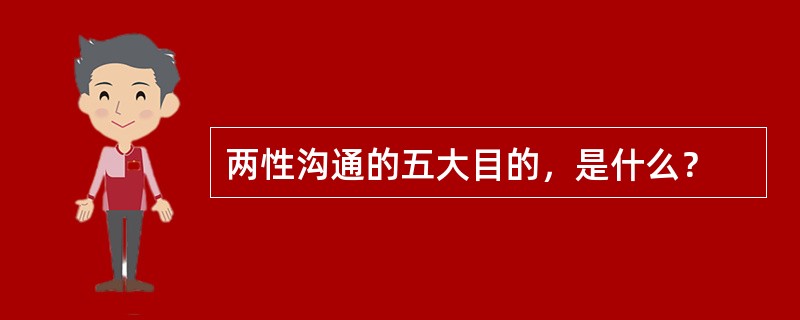 两性沟通的五大目的，是什么？